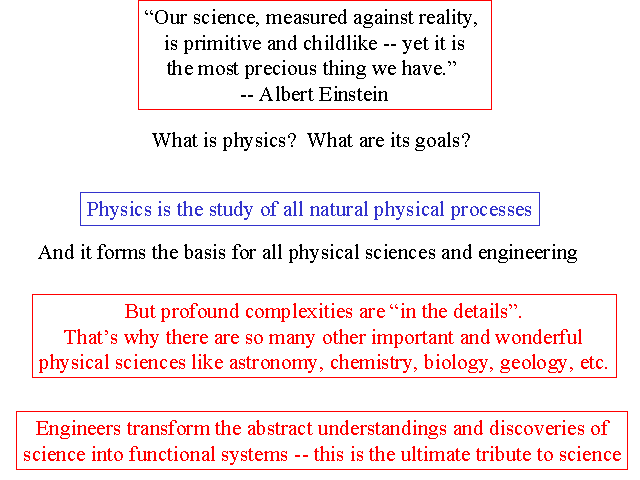 "Our science, measured against reality, is primitive and childlike -- yet it is the most precious thing we have."
-- Albert Einstein

What is physics? What are its goals?

Physics is the study of all natural physical processes

And it forms the basis for all physical sciences and engineering

But profound complexities are "in the details". That's why there are so many other important and wonderful physical sciences like astronomy, chemistry, biology, geology, etc.

Engineers transform the abstract understandings and discoveries of science into functional systems -- this is the ultimate tribute to science